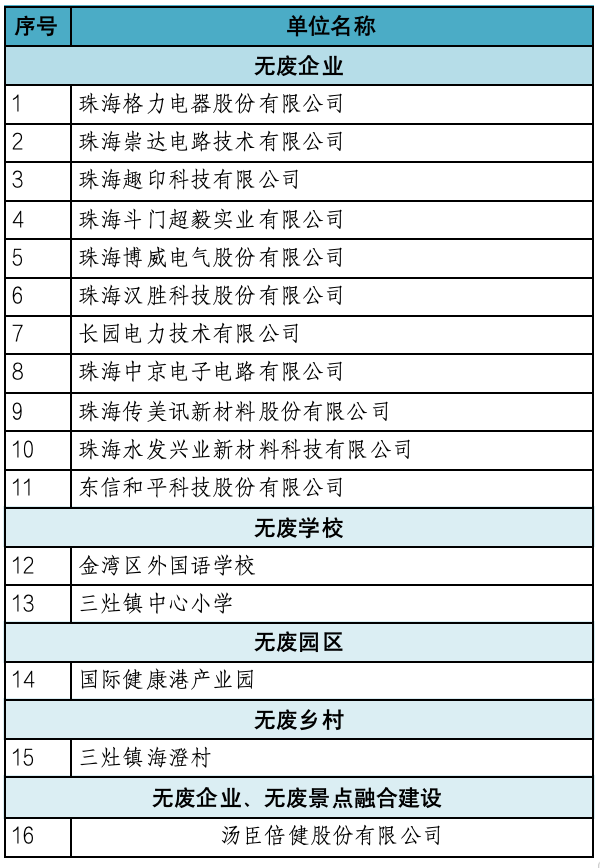 | 序号 | 单位名称 |
|---|---|
| 无废企业 | |
| 1 | 珠海格力电器股份有限公司 |
| 2 | 珠海崇达电路技术有限公司 |
| 3 | 珠海趣印科技有限公司 |
| 4 | 珠海斗门超毅实业有限公司 |
| 5 | 珠海博威电气股份有限公司 |
| 6 | 珠海汉胜科技股份有限公司 |
| 7 | 长园电力技术有限公司 |
| 8 | 珠海中京电子电路有限公司 |
| 9 | 珠海传美讯新材料股份有限公司 |
| 10 | 珠海水发兴业新材料科技有限公司 |
| 11 | 东信和平科技股份有限公司 |
| 无废学校 | |
| 12 | 金湾区外国语学校 |
| 13 | 三灶镇中心小学 |
| 无废园区 | |
| 14 | 国际健康港产业园 |
| 无废乡村 | |
| 15 | 三灶镇海澄村 |
| 无废企业、无废景点融合建设 | |
| 16 | 汤臣倍健股份有限公司 |